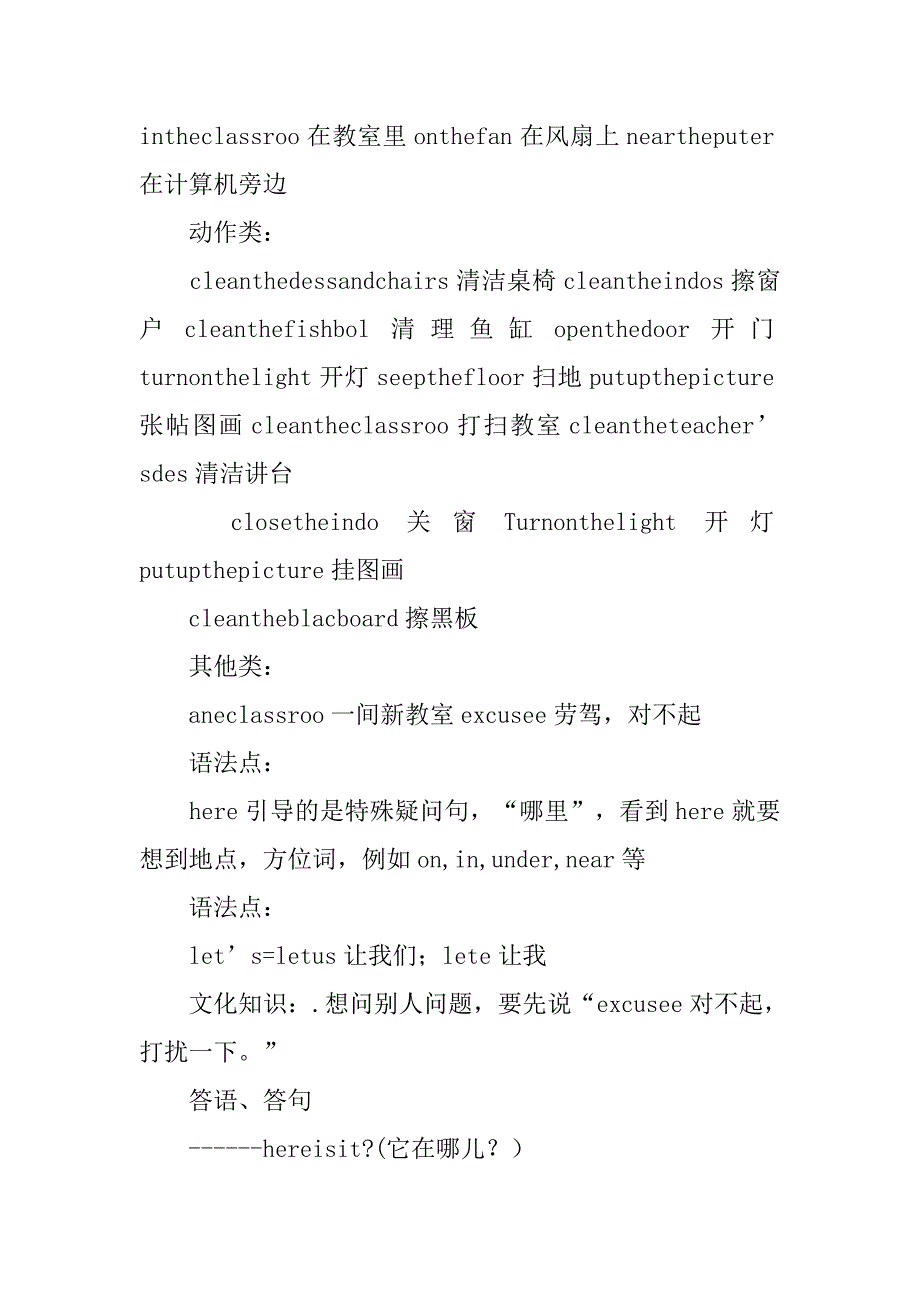 intheclassroo 在教室里 onthefan 在风扇上 neartheputer 在计算机旁边

动作类：

cleanthedessandchairs 清洁桌椅 cleantheindos 擦窗户 cleanthefishbol 清理鱼缸 openthedoor 开门 turnonthelight 开灯 seepthefloor 扫地 putupthepicture 张帖图画 cleantheclassroo 打扫教室 cleantheteacher’sdes 清洁讲台

closetheindo 关窗 Turnonthelight 开灯 putupthepicture 挂图画

cleantheblacboard 擦黑板

其他类：

aneclassroo 一间新教室 excusee 劳驾，对不起

语法点：

here 引导的是特殊疑问句，“哪里”，看到 here 就要想到地点，方位词，例如 on,in,under,near 等

语法点：

let’s=letus 让我们；lete 让我

文化知识：.想问别人问题，要先说“excusee 对不起，打扰一下。”

答语、答句

------hereisit?(它在哪儿？)